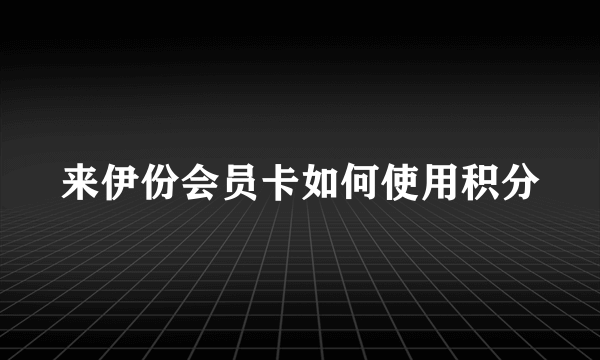 来伊份会员卡如何使用积分